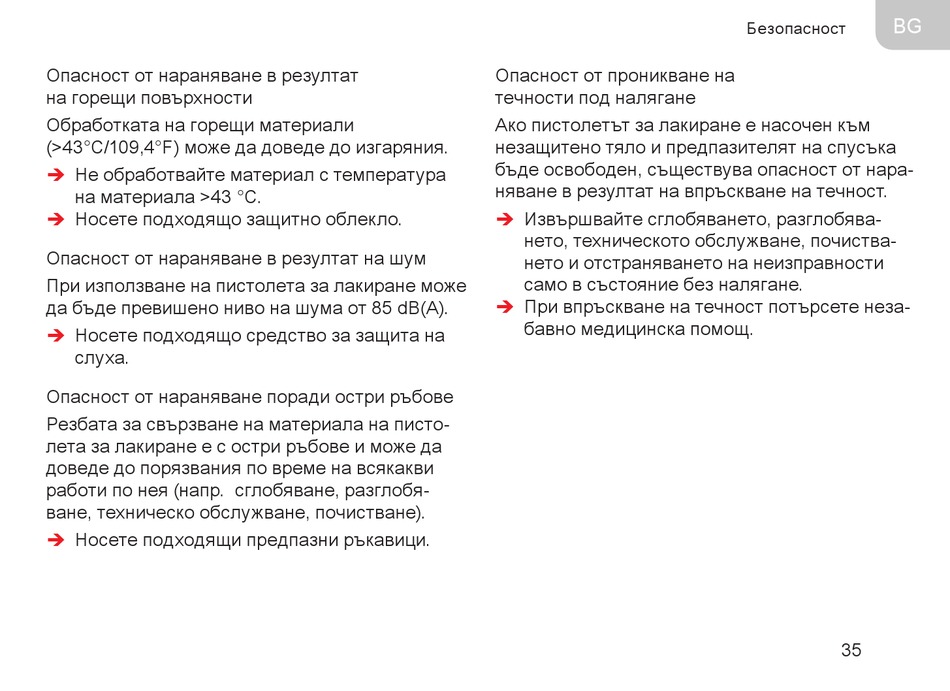 Безопасност

BG

Опасност от нараняване в резултат на горещи повърхности

Обработката на горещи материали (>43°C/109,4°F) може да доведе до изгаряния.

➔ Не обработвайте материал с температура на материала >43 °C.

➔ Носете подходящо защитно облекло.

Опасност от нараняване в резултат на шум

При използване на пистолета за лакиране може да бъде превишено ниво на шума от 85 dB(A).

➔ Носете подходящо средство за защита на слуха.

Опасност от нараняване поради остри ръбове

Резбата за свързване на материала на пистолета за лакиране е с остри ръбове и може да доведе до порязвания по време на всякакви работи по нея (напр. сглобяване, разглобяване, техническо обслужване, почистване).

➔ Носете подходящи предпазни ръкавици.

Опасност от проникване на течности под налягане

Ако пистолетът за лакиране е насочен към незащитено тяло и предпазителят на спусъка бъде освободен, съществува опасност от нараняване в резултат на впръскване на течност.

➔ Извършвайте сглобяването, разглобяването, техническото обслужване, почистването и отстраняването на неизправности само в състояние без налягане.

➔ При впръскване на течност потърсете незабавно медицинска помощ.

35